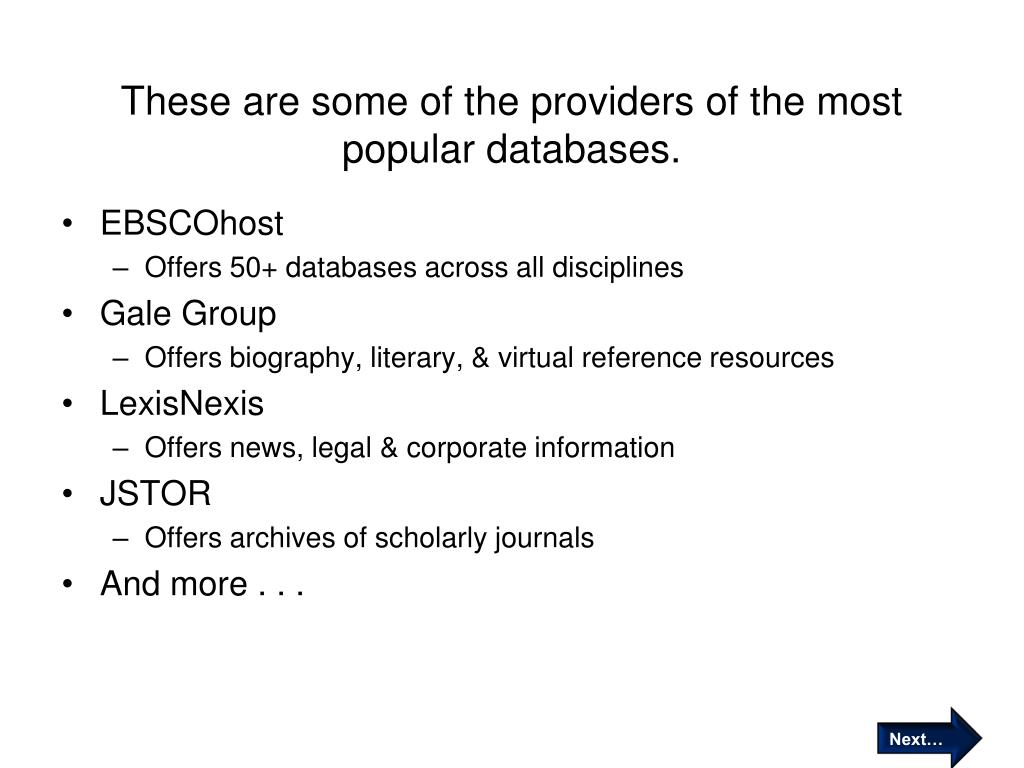 These are some of the providers of the most popular databases.

• EBSCOhost
– Offers 50+ databases across all disciplines
• Gale Group
– Offers biography, literary, & virtual reference resources
• LexisNexis
– Offers news, legal & corporate information
• JSTOR
– Offers archives of scholarly journals
• And more . . .

Next…